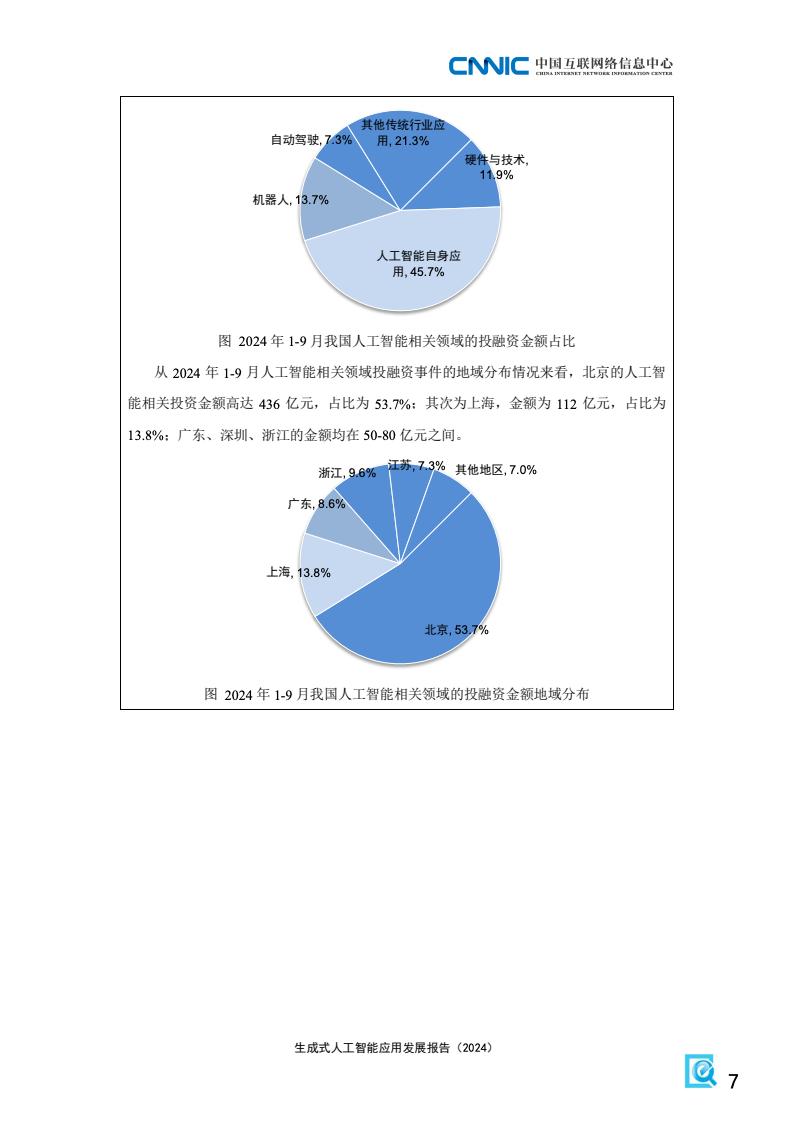 CNNIC 中国互联网络信息中心
CHINA INTERNET NETWORK INFORMATION CENTER

自动驾驶, 7.3%
其他传统行业应用, 21.3%
硬件与技术, 11.9%
机器人, 13.7%
人工智能自身应用, 45.7%

图 2024 年 1-9 月我国人工智能相关领域的投融资金额占比

从 2024 年 1-9 月人工智能相关领域投融资事件的地域分布情况来看，北京的人工智能相关投资金额高达 436 亿元，占比为 53.7%；其次为上海，金额为 112 亿元，占比为 13.8%；广东、深圳、浙江的金额均在 50-80 亿元之间。

浙江, 9.6%
江苏, 7.3%
其他地区, 7.0%
广东, 8.6%
上海, 13.8%
北京, 53.7%

图 2024 年 1-9 月我国人工智能相关领域的投融资金额地域分布

生成式人工智能应用发展报告（2024）

7